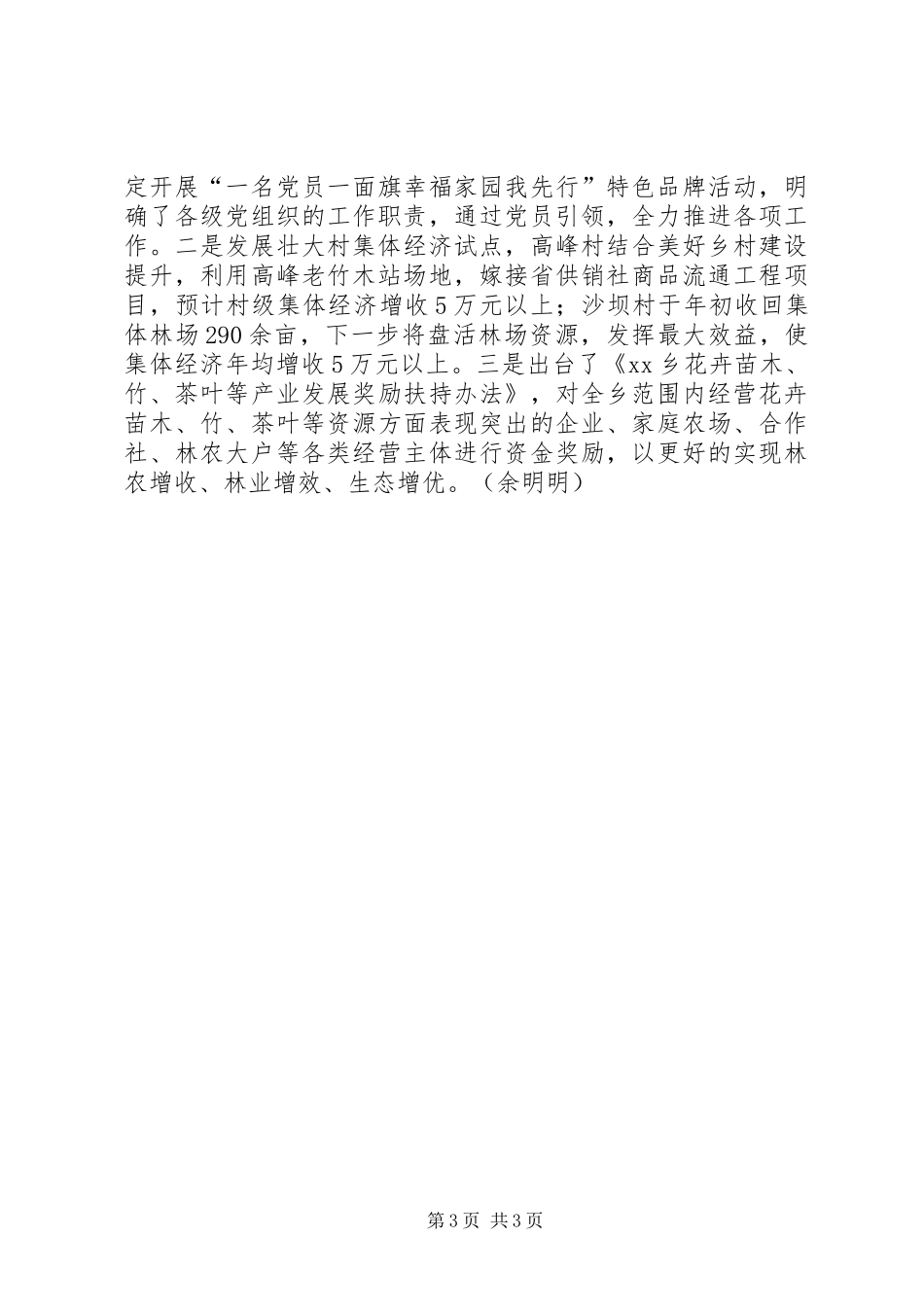 定开展“一名党员一面旗幸福家园我先行”特色品牌活动，明确了各级党组织的工作职责，通过党员引领，全力推进各项工作。二是发展壮大村集体经济试点，高峰村结合美好乡村建设提升，利用高峰老竹木站场地，嫁接省供销社商品流通工程项目，预计村级集体经济增收5万元以上；沙坝村于年初收回集体林场290余亩，下一步将盘活林场资源，发挥最大效益，使集体经济年均增收5万元以上。三是出台了《xx乡花卉苗木、竹、茶叶等产业发展奖励扶持办法》，对全乡范围内经营花卉苗木、竹、茶叶等资源方面表现突出的企业、家庭农场、合作社、林农大户等各类经营主体进行资金奖励，以更好的实现林农增收、林业增效、生态增优。（余明明）

第3页 共3页